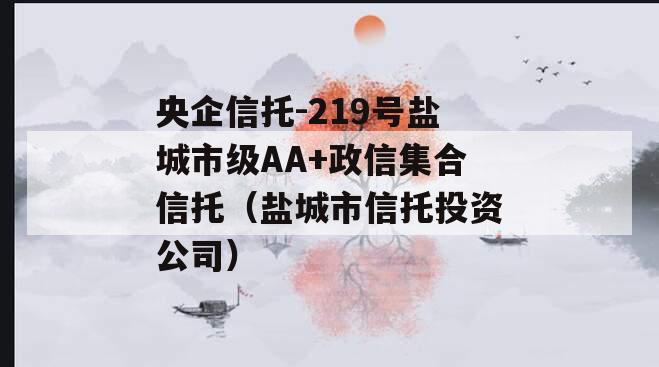 央企信托-219号盐城市级AA+政信集合信托（盐城市信托投资公司）